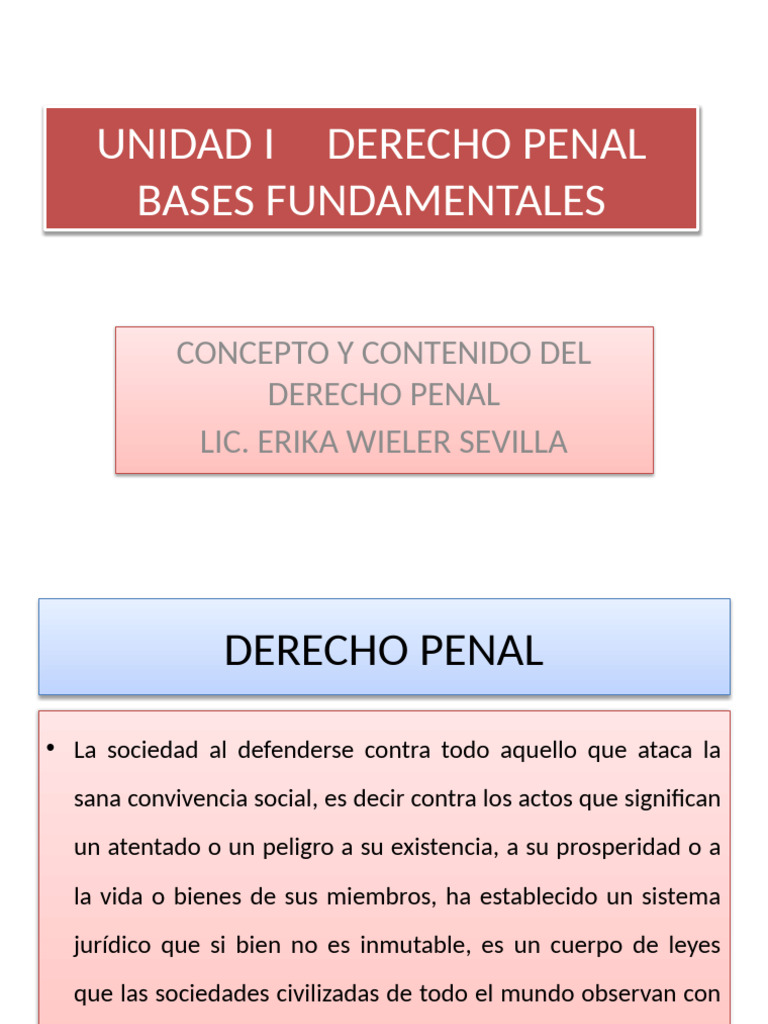 UNIDAD I DERECHO PENAL BASES FUNDAMENTALES

CONCEPTO Y CONTENIDO DEL DERECHO PENAL
LIC. ERIKA WIELER SEVILLA

DERECHO PENAL

• La sociedad al defenderse contra todo aquello que ataca la sana convivencia social, es decir contra los actos que significan un atentado o un peligro a su existencia, a su prosperidad o a la vida o bienes de sus miembros, ha establecido un sistema jurídico que si bien no es inmutable, es un cuerpo de leyes que las sociedades civilizadas de todo el mundo observan con